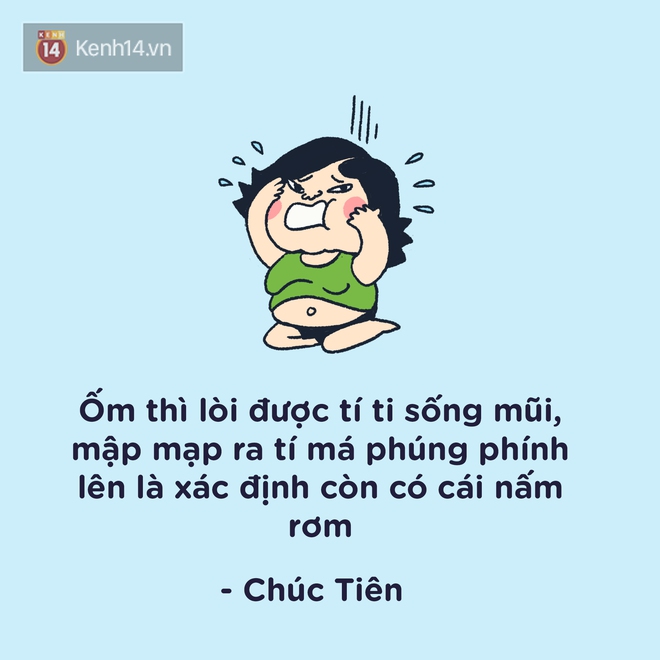 KENH 14 Kenh14.vn

Ốm thì lòi được tí ti sống mũi, mập mạp ra tí má phúng phính lên là xác định còn có cái nấm rơm

- Chúc Tiên